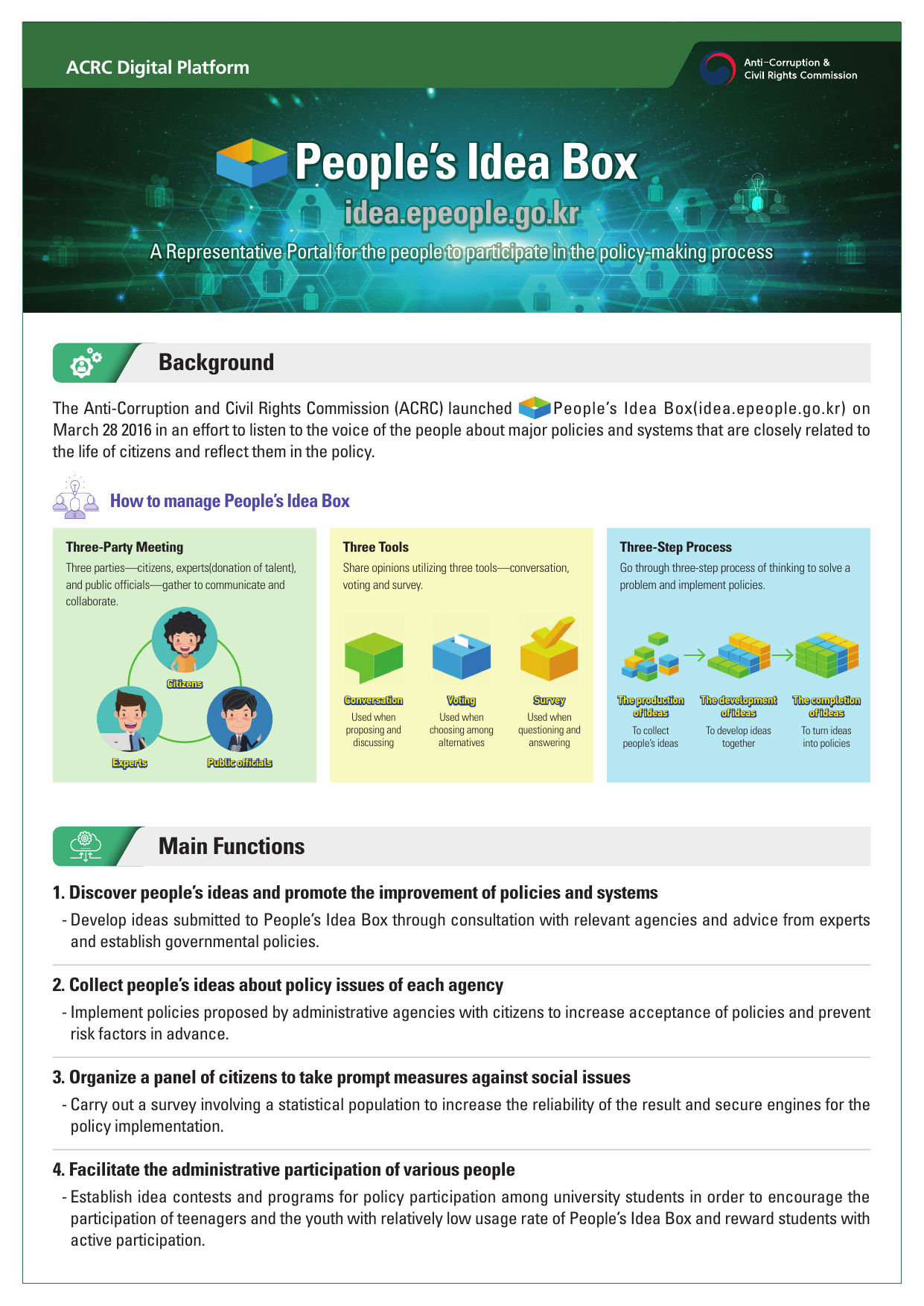 ACRC Digital Platform

Anti-Corruption & Civil Rights Commission

People's Idea Box

idea.epeople.go.kr

A Representative Portal for the people to participate in the policy-making process

Background

The Anti-Corruption and Civil Rights Commission (ACRC) launched People's Idea Box(idea.epeople.go.kr) on March 28 2016 in an effort to listen to the voice of the people about major policies and systems that are closely related to the life of citizens and reflect them in the policy.

How to manage People's Idea Box

Three-Party Meeting

Three parties—citizens, experts(donation of talent), and public officials—gather to communicate and collaborate.

Citizens

Experts

Public officials

Three Tools

Share opinions utilizing three tools—conversation, voting and survey.

Conversation
Used when proposing and discussing

Voting
Used when choosing among alternatives

Survey
Used when questioning and answering

Three-Step Process

Go through three-step process of thinking to solve a problem and implement policies.

The production of ideas
To collect people's ideas

The development of ideas
To develop ideas together

The completion of ideas
To turn ideas into policies

Main Functions

1. Discover people's ideas and promote the improvement of policies and systems

- Develop ideas submitted to People's Idea Box through consultation with relevant agencies and advice from experts and establish governmental policies.

2. Collect people's ideas about policy issues of each agency

- Implement policies proposed by administrative agencies with citizens to increase acceptance of policies and prevent risk factors in advance.

3. Organize a panel of citizens to take prompt measures against social issues

- Carry out a survey involving a statistical population to increase the reliability of the result and secure engines for the policy implementation.

4. Facilitate the administrative participation of various people

- Establish idea contests and programs for policy participation among university students in order to encourage the participation of teenagers and the youth with relatively low usage rate of People's Idea Box and reward students with active participation.